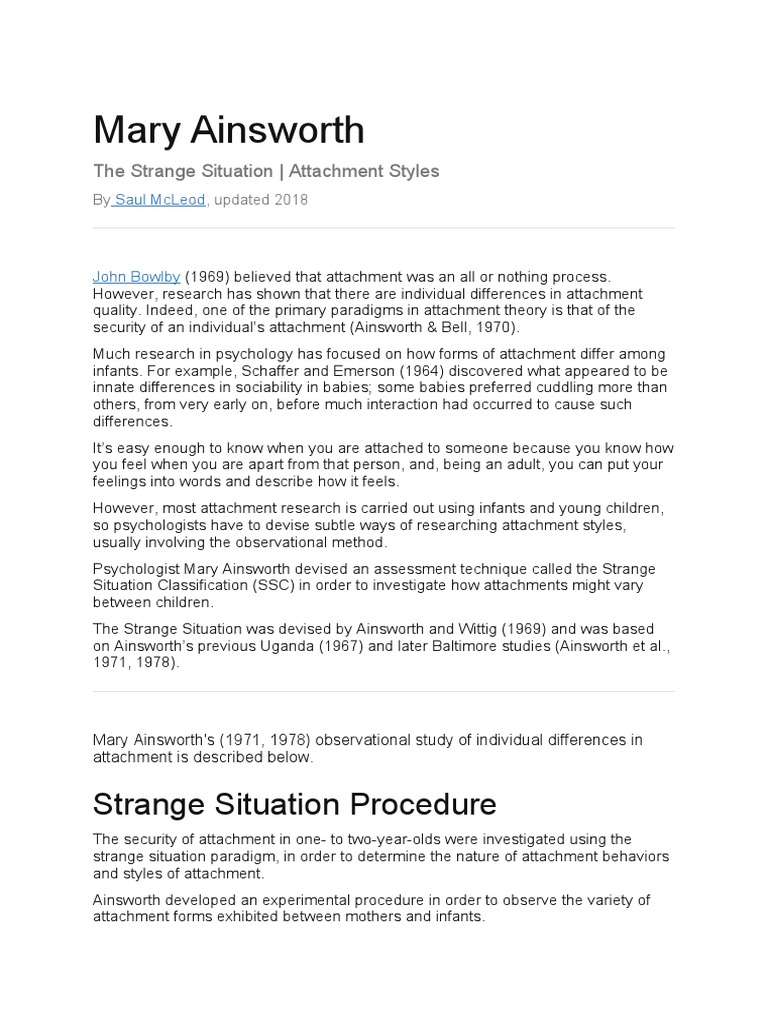 Mary Ainsworth

The Strange Situation | Attachment Styles

By Saul McLeod, updated 2018

John Bowlby (1969) believed that attachment was an all or nothing process. However, research has shown that there are individual differences in attachment quality. Indeed, one of the primary paradigms in attachment theory is that of the security of an individual's attachment (Ainsworth & Bell, 1970).

Much research in psychology has focused on how forms of attachment differ among infants. For example, Schaffer and Emerson (1964) discovered what appeared to be innate differences in sociability in babies; some babies preferred cuddling more than others, from very early on, before much interaction had occurred to cause such differences.

It's easy enough to know when you are attached to someone because you know how you feel when you are apart from that person, and, being an adult, you can put your feelings into words and describe how it feels.

However, most attachment research is carried out using infants and young children, so psychologists have to devise subtle ways of researching attachment styles, usually involving the observational method.

Psychologist Mary Ainsworth devised an assessment technique called the Strange Situation Classification (SSC) in order to investigate how attachments might vary between children.

The Strange Situation was devised by Ainsworth and Wittig (1969) and was based on Ainsworth's previous Uganda (1967) and later Baltimore studies (Ainsworth et al., 1971, 1978).

Mary Ainsworth's (1971, 1978) observational study of individual differences in attachment is described below.

Strange Situation Procedure

The security of attachment in one- to two-year-olds were investigated using the strange situation paradigm, in order to determine the nature of attachment behaviors and styles of attachment.

Ainsworth developed an experimental procedure in order to observe the variety of attachment forms exhibited between mothers and infants.